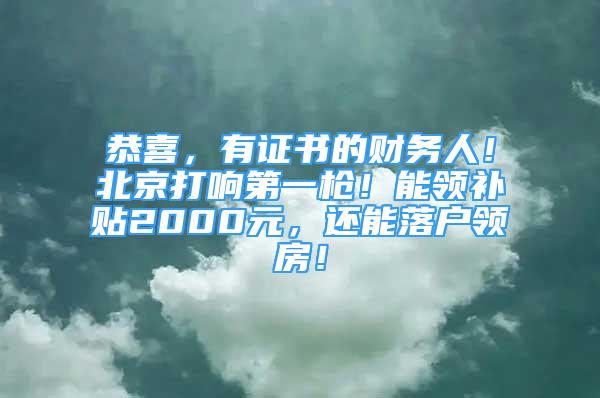 恭喜，有证书的财务人！北京打响第一枪！能领补贴2000元，还能落户领房！